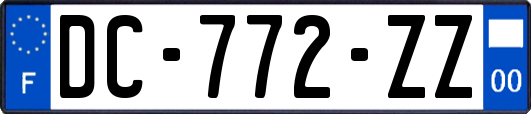 F
DC-772-ZZ
00